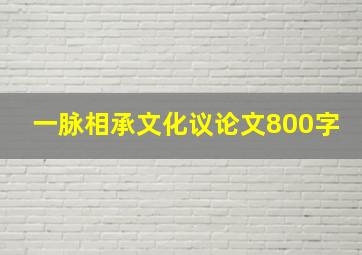 一脉相承文化议论文800字